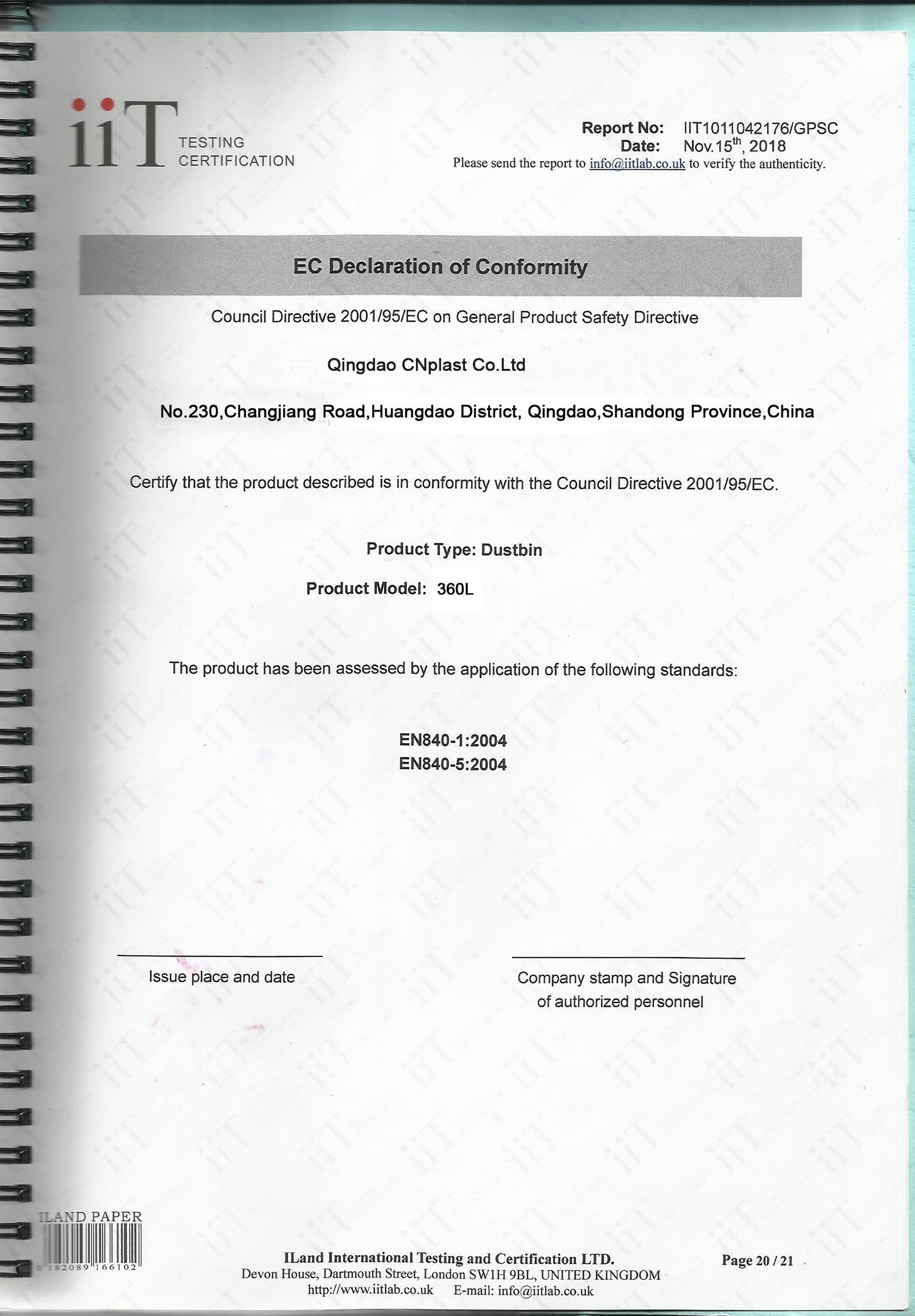 iiT TESTING CERTIFICATION

Report No: IIT1011042176/GPSC
Date: Nov.15$^{th}$, 2018
Please send the report to info@iitlab.co.uk to verify the authenticity.

EC Declaration of Conformity

Council Directive 2001/95/EC on General Product Safety Directive

Qingdao CNplast Co.Ltd

No.230,Changjiang Road,Huangdao District, Qingdao,Shandong Province,China

Certify that the product described is in conformity with the Council Directive 2001/95/EC.

Product Type: Dustbin

Product Model: 360L

The product has been assessed by the application of the following standards:

EN840-1:2004
EN840-5:2004

Issue place and date

Company stamp and Signature of authorized personnel

ILAND PAPER
182089 166102

ILand International Testing and Certification LTD.
Devon House, Dartmouth Street, London SW1H 9BL, UNITED KINGDOM
http://www.iitlab.co.uk E-mail: info@iitlab.co.uk

Page 20 / 21